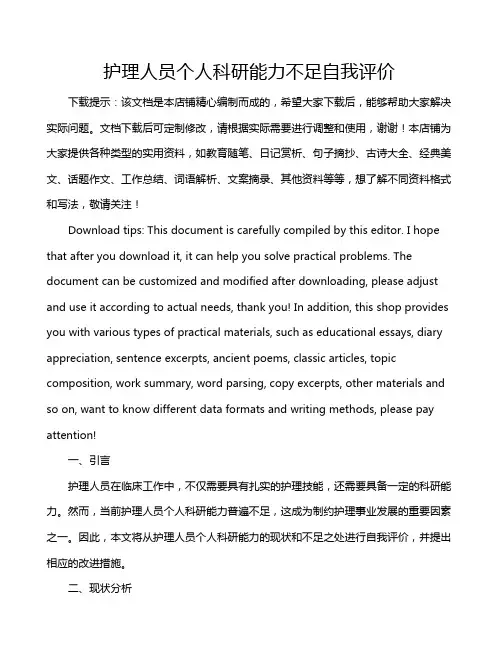 护理人员个人科研能力不足自我评价

下载提示：该文档是本店铺精心编制而成的，希望大家下载后，能够帮助大家解决实际问题。文档下载后可定制修改，请根据实际需要进行调整和使用，谢谢！本店铺为大家提供各种类型的实用资料，如教育随笔、日记赏析、句子摘抄、古诗大全、经典美文、话题作文、工作总结、词语解析、文案摘录、其他资料等等，想了解不同资料格式和写法，敬请关注！

Download tips: This document is carefully compiled by this editor. I hope that after you download it, it can help you solve practical problems. The document can be customized and modified after downloading, please adjust and use it according to actual needs, thank you! In addition, this shop provides you with various types of practical materials, such as educational essays, diary appreciation, sentence excerpts, ancient poems, classic articles, topic composition, work summary, word parsing, copy excerpts, other materials and so on, want to know different data formats and writing methods, please pay attention!

一、引言

护理人员在临床工作中，不仅需要具有扎实的护理技能，还需要具备一定的科研能力。然而，当前护理人员个人科研能力普遍不足，这成为制约护理事业发展的重要因素之一。因此，本文将从护理人员个人科研能力的现状和不足之处进行自我评价，并提出相应的改进措施。

二、现状分析